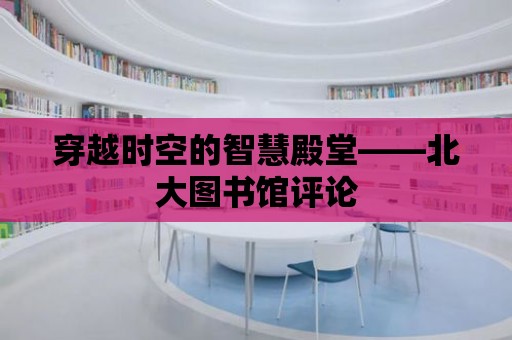 穿越时空的智慧殿堂——北大图书馆评论